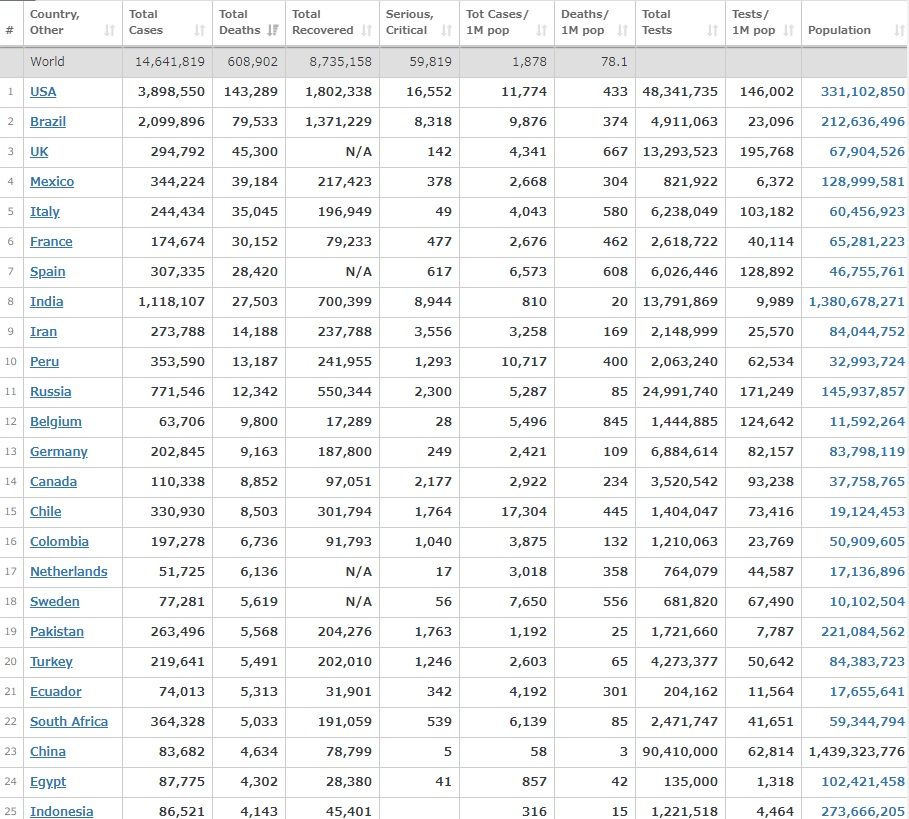 | # | Country, Other | Total Cases | Total Deaths | Total Recovered | Serious, Critical | Tot Cases/ 1M pop | Deaths/ 1M pop | Total Tests | Tests/ 1M pop | Population |
|---|---|---|---|---|---|---|---|---|---|---|
| | World | 14,641,819 | 608,902 | 8,735,158 | 59,819 | 1,878 | 78.1 | | | |
| 1 | USA | 3,898,550 | 143,289 | 1,802,338 | 16,552 | 11,774 | 433 | 48,341,735 | 146,002 | 331,102,850 |
| 2 | Brazil | 2,099,896 | 79,533 | 1,371,229 | 8,318 | 9,876 | 374 | 4,911,063 | 23,096 | 212,636,496 |
| 3 | UK | 294,792 | 45,300 | N/A | 142 | 4,341 | 667 | 13,293,523 | 195,768 | 67,904,526 |
| 4 | Mexico | 344,224 | 39,184 | 217,423 | 378 | 2,668 | 304 | 821,922 | 6,372 | 128,999,581 |
| 5 | Italy | 244,434 | 35,045 | 196,949 | 49 | 4,043 | 580 | 6,238,049 | 103,182 | 60,456,923 |
| 6 | France | 174,674 | 30,152 | 79,233 | 477 | 2,676 | 462 | 2,618,722 | 40,114 | 65,281,223 |
| 7 | Spain | 307,335 | 28,420 | N/A | 617 | 6,573 | 608 | 6,026,446 | 128,892 | 46,755,761 |
| 8 | India | 1,118,107 | 27,503 | 700,399 | 8,944 | 810 | 20 | 13,791,869 | 9,989 | 1,380,678,271 |
| 9 | Iran | 273,788 | 14,188 | 237,788 | 3,556 | 3,258 | 169 | 2,148,999 | 25,570 | 84,044,752 |
| 10 | Peru | 353,590 | 13,187 | 241,955 | 1,293 | 10,717 | 400 | 2,063,240 | 62,534 | 32,993,724 |
| 11 | Russia | 771,546 | 12,342 | 550,344 | 2,300 | 5,287 | 85 | 24,991,740 | 171,249 | 145,937,857 |
| 12 | Belgium | 63,706 | 9,800 | 17,289 | 28 | 5,496 | 845 | 1,444,885 | 124,642 | 11,592,264 |
| 13 | Germany | 202,845 | 9,163 | 187,800 | 249 | 2,421 | 109 | 6,884,614 | 82,157 | 83,798,119 |
| 14 | Canada | 110,338 | 8,852 | 97,051 | 2,177 | 2,922 | 234 | 3,520,542 | 93,238 | 37,758,765 |
| 15 | Chile | 330,930 | 8,503 | 301,794 | 1,764 | 17,304 | 445 | 1,404,047 | 73,416 | 19,124,453 |
| 16 | Colombia | 197,278 | 6,736 | 91,793 | 1,040 | 3,875 | 132 | 1,210,063 | 23,769 | 50,909,605 |
| 17 | Netherlands | 51,725 | 6,136 | N/A | 17 | 3,018 | 358 | 764,079 | 44,587 | 17,136,896 |
| 18 | Sweden | 77,281 | 5,619 | N/A | 56 | 7,650 | 556 | 681,820 | 67,490 | 10,102,504 |
| 19 | Pakistan | 263,496 | 5,568 | 204,276 | 1,763 | 1,192 | 25 | 1,721,660 | 7,787 | 221,084,562 |
| 20 | Turkey | 219,641 | 5,491 | 202,010 | 1,246 | 2,603 | 65 | 4,273,377 | 50,642 | 84,383,723 |
| 21 | Ecuador | 74,013 | 5,313 | 31,901 | 342 | 4,192 | 301 | 204,162 | 11,564 | 17,655,641 |
| 22 | South Africa | 364,328 | 5,033 | 191,059 | 539 | 6,139 | 85 | 2,471,747 | 41,651 | 59,344,794 |
| 23 | China | 83,682 | 4,634 | 78,799 | 5 | 58 | 3 | 90,410,000 | 62,814 | 1,439,323,776 |
| 24 | Egypt | 87,775 | 4,302 | 28,380 | 41 | 857 | 42 | 135,000 | 1,318 | 102,421,458 |
| 25 | Indonesia | 86,521 | 4,143 | 45,401 | | 316 | 15 | 1,221,518 | 4,464 | 273,666,205 |